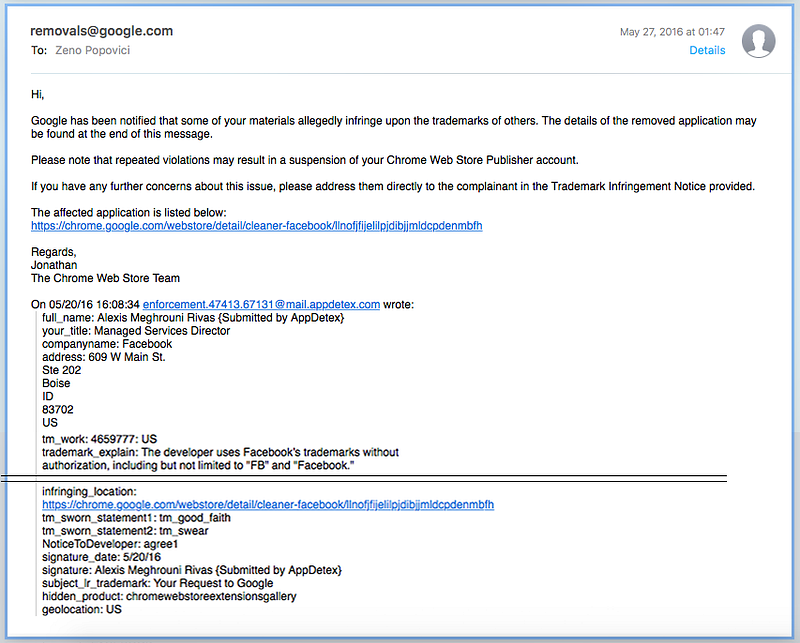 removals@google.com
To: Zeno Popovici

May 27, 2016 at 01:47
Details

Hi,

Google has been notified that some of your materials allegedly infringe upon the trademarks of others. The details of the removed application may be found at the end of this message.

Please note that repeated violations may result in a suspension of your Chrome Web Store Publisher account.

If you have any further concerns about this issue, please address them directly to the complainant in the Trademark Infringement Notice provided.

The affected application is listed below:
https://chrome.google.com/webstore/detail/cleaner-facebook/llnofjfijelilpjdibjjmldcpdenmbfh

Regards,
Jonathan
The Chrome Web Store Team

On 05/20/16 16:08:34 enforcement.47413.67131@mail.appdetex.com wrote:
full_name: Alexis Meghrouni Rivas {Submitted by AppDetex}
your_title: Managed Services Director
companyname: Facebook
address: 609 W Main St.
Ste 202
Boise
ID
83702
US
tm_work: 4659777: US
trademark_explain: The developer uses Facebook's trademarks without authorization, including but not limited to "FB" and "Facebook."

infringing_location:
https://chrome.google.com/webstore/detail/cleaner-facebook/llnofjfijelilpjdibjjmldcpdenmbfh
tm_sworn_statement1: tm_good_faith
tm_sworn_statement2: tm_swear
NoticeToDeveloper: agree1
signature_date: 5/20/16
signature: Alexis Meghrouni Rivas {Submitted by AppDetex}
subject_lr_trademark: Your Request to Google
hidden_product: chromewebstoreextensionsgallery
geolocation: US